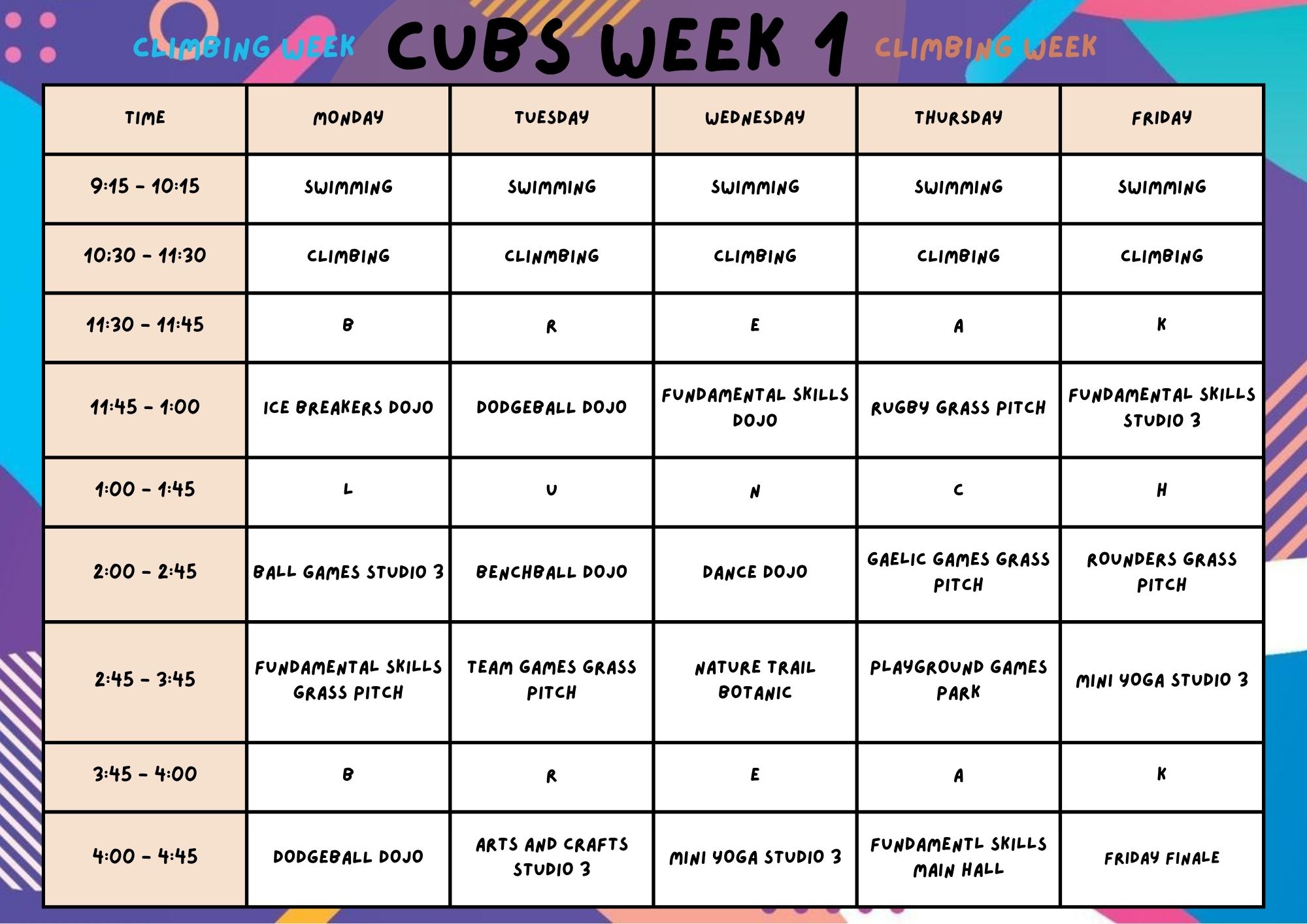 CLIMBING WEEK CUBS WEEK 1 CLIMBING WEEK

| TIME | MONDAY | TUESDAY | WEDNESDAY | THURSDAY | FRIDAY |
|---|---|---|---|---|---|
| 9:15 - 10:15 | SWIMMING | SWIMMING | SWIMMING | SWIMMING | SWIMMING |
| 10:30 - 11:30 | CLIMBING | CLINMBING | CLIMBING | CLIMBING | CLIMBING |
| 11:30 - 11:45 | B | R | E | A | K |
| 11:45 - 1:00 | ICE BREAKERS DOJO | DODGEBALL DOJO | FUNDAMENTAL SKILLS DOJO | RUGBY GRASS PITCH | FUNDAMENTAL SKILLS STUDIO 3 |
| 1:00 - 1:45 | L | U | N | C | H |
| 2:00 - 2:45 | BALL GAMES STUDIO 3 | BENCHBALL DOJO | DANCE DOJO | GAELIC GAMES GRASS PITCH | ROUNDERS GRASS PITCH |
| 2:45 - 3:45 | FUNDAMENTAL SKILLS GRASS PITCH | TEAM GAMES GRASS PITCH | NATURE TRAIL BOTANIC | PLAYGROUND GAMES PARK | MINI YOGA STUDIO 3 |
| 3:45 - 4:00 | B | R | E | A | K |
| 4:00 - 4:45 | DODGEBALL DOJO | ARTS AND CRAFTS STUDIO 3 | MINI YOGA STUDIO 3 | FUNDAMENTL SKILLS MAIN HALL | FRIDAY FINALE |